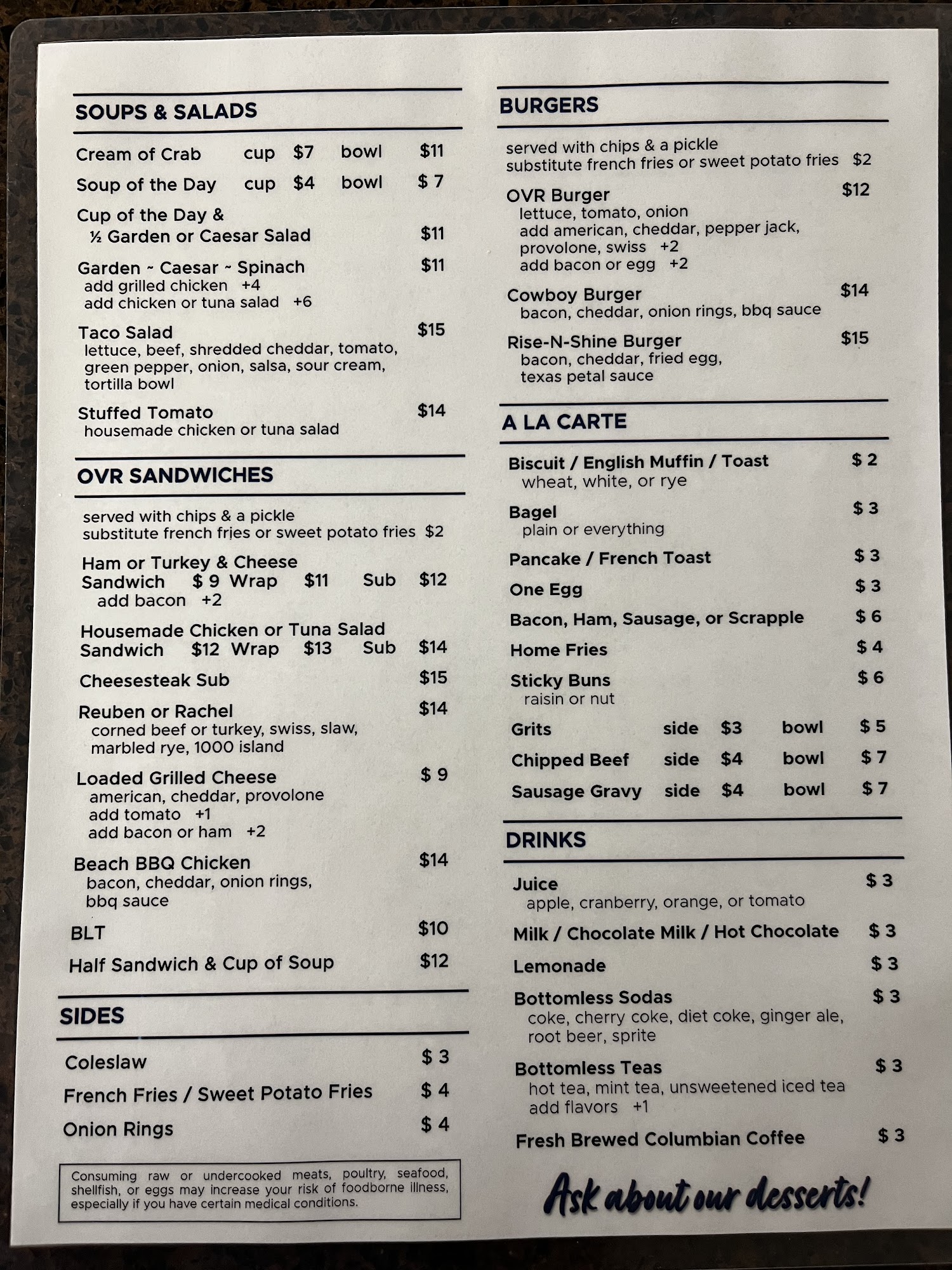 SOUPS & SALADS

Cream of Crab cup $7 bowl $11

Soup of the Day cup $4 bowl $ 7

Cup of the Day & ½ Garden or Caesar Salad $11

Garden ~ Caesar ~ Spinach $11
add grilled chicken +4
add chicken or tuna salad +6

Taco Salad $15
lettuce, beef, shredded cheddar, tomato, green pepper, onion, salsa, sour cream, tortilla bowl

Stuffed Tomato $14
housemade chicken or tuna salad

OVR SANDWICHES

served with chips & a pickle
substitute french fries or sweet potato fries $2

Ham or Turkey & Cheese
Sandwich $ 9 Wrap $11 Sub $12
add bacon +2

Housemade Chicken or Tuna Salad
Sandwich $12 Wrap $13 Sub $14

Cheesesteak Sub $15

Reuben or Rachel $14
corned beef or turkey, swiss, slaw, marbled rye, 1000 island

Loaded Grilled Cheese $ 9
american, cheddar, provolone
add tomato +1
add bacon or ham +2

Beach BBQ Chicken $14
bacon, cheddar, onion rings, bbq sauce

BLT $10

Half Sandwich & Cup of Soup $12

SIDES

Coleslaw $ 3

French Fries / Sweet Potato Fries $ 4

Onion Rings $ 4

Consuming raw or undercooked meats, poultry, seafood, shellfish, or eggs may increase your risk of foodborne illness, especially if you have certain medical conditions.

BURGERS

served with chips & a pickle
substitute french fries or sweet potato fries $2

OVR Burger $12
lettuce, tomato, onion
add american, cheddar, pepper jack, provolone, swiss +2
add bacon or egg +2

Cowboy Burger $14
bacon, cheddar, onion rings, bbq sauce

Rise-N-Shine Burger $15
bacon, cheddar, fried egg, texas petal sauce

A LA CARTE

Biscuit / English Muffin / Toast $ 2
wheat, white, or rye

Bagel $ 3
plain or everything

Pancake / French Toast $ 3

One Egg $ 3

Bacon, Ham, Sausage, or Scrapple $ 6

Home Fries $ 4

Sticky Buns $ 6
raisin or nut

Grits side $3 bowl $ 5

Chipped Beef side $4 bowl $ 7

Sausage Gravy side $4 bowl $ 7

DRINKS

Juice $ 3
apple, cranberry, orange, or tomato

Milk / Chocolate Milk / Hot Chocolate $ 3

Lemonade $ 3

Bottomless Sodas $ 3
coke, cherry coke, diet coke, ginger ale, root beer, sprite

Bottomless Teas $ 3
hot tea, mint tea, unsweetened iced tea
add flavors +1

Fresh Brewed Columbian Coffee $ 3

Ask about our desserts!